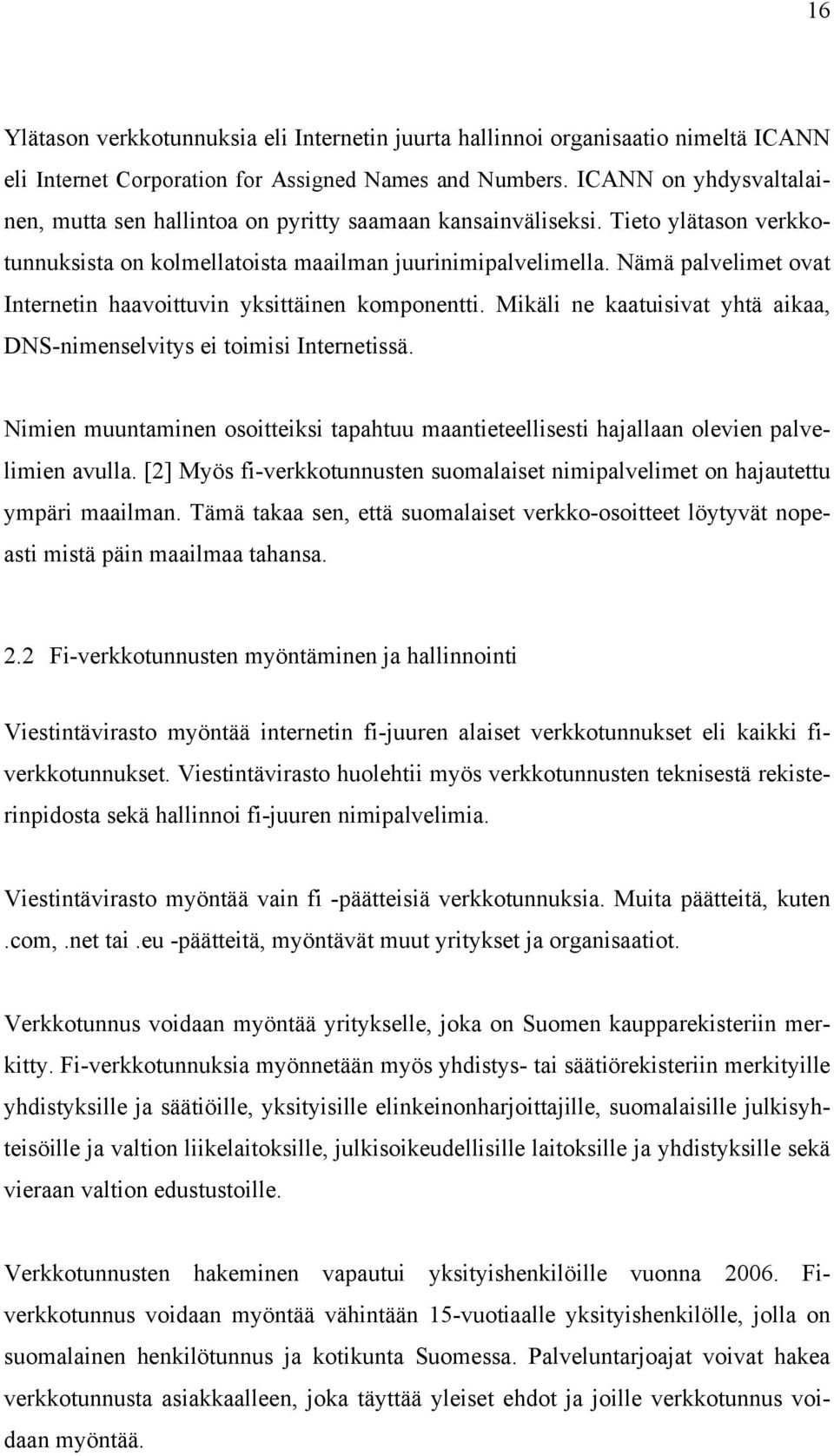 16

Ylätason verkkotunnuksia eli Internetin juurta hallinnoi organisaatio nimeltä ICANN eli Internet Corporation for Assigned Names and Numbers. ICANN on yhdysvaltalainen, mutta sen hallintoa on pyritty saamaan kansainväliseksi. Tieto ylätason verkkotunnuksista on kolmellatoista maailman juurinimipalvelimella. Nämä palvelimet ovat Internetin haavoittuvin yksittäinen komponentti. Mikäli ne kaatuisivat yhtä aikaa, DNS-nimenselvitys ei toimisi Internetissä.

Nimien muuntaminen osoitteiksi tapahtuu maantieteellisesti hajallaan olevien palvelimien avulla. [2] Myös fi-verkkotunnusten suomalaiset nimipalvelimet on hajautettu ympäri maailman. Tämä takaa sen, että suomalaiset verkko-osoitteet löytyvät nopeasti mistä päin maailmaa tahansa.

2.2 Fi-verkkotunnusten myöntäminen ja hallinnointi

Viestintävirasto myöntää internetin fi-juuren alaiset verkkotunnukset eli kaikki fi-verkkotunnukset. Viestintävirasto huolehtii myös verkkotunnusten teknisestä rekisterinpidosta sekä hallinnoi fi-juuren nimipalvelimia.

Viestintävirasto myöntää vain fi -päätteisiä verkkotunnuksia. Muita päätteitä, kuten .com,.net tai .eu -päätteitä, myöntävät muut yritykset ja organisaatiot.

Verkkotunnus voidaan myöntää yritykselle, joka on Suomen kaupparekisteriin merkitty. Fi-verkkotunnuksia myönnetään myös yhdistys- tai säätiörekisteriin merkityille yhdistyksille ja säätiöille, yksityisille elinkeinonharjoittajille, suomalaisille julkisyhteisöille ja valtion liikelaitoksille, julkisoikeudellisille laitoksille ja yhdistyksille sekä vieraan valtion edustustoille.

Verkkotunnusten hakeminen vapautui yksityishenkilöille vuonna 2006. Fi-verkkotunnus voidaan myöntää vähintään 15-vuotiaalle yksityishenkilölle, jolla on suomalainen henkilötunnus ja kotikunta Suomessa. Palveluntarjoajat voivat hakea verkkotunnusta asiakkaalleen, joka täyttää yleiset ehdot ja joille verkkotunnus voidaan myöntää.